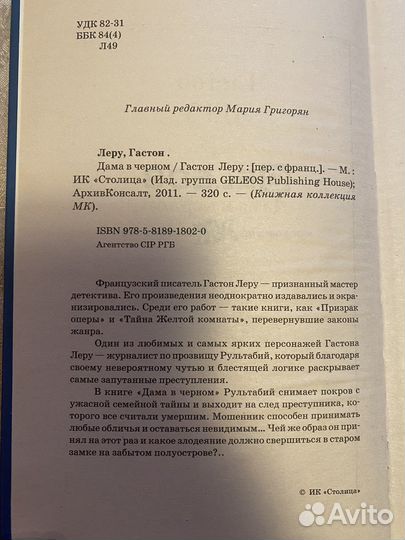 УДК 82-31
ББК 84(4)
Л49

Главный редактор Мария Григорян

Леру, Гастон .
Дама в черном / Гастон Леру : [пер. с франц.]. — М. : ИК «Столица» (Изд. группа GELEOS Publishing House); АрхивКонсалт, 2011. — 320 с. — (Книжная коллекция МК).

ISBN 978-5-8189-1802-0
Агентство CIP РГБ

Французский писатель Гастон Леру — признанный мастер детектива. Его произведения неоднократно издавались и экранизировались. Среди его работ — такие книги, как «Призрак оперы» и «Тайна Желтой комнаты», перевернувшие законы жанра.

Один из любимых и самых ярких персонажей Гастона Леру — журналист по прозвищу Рультабий, который благодаря своему невероятному чутью и блестящей логике раскрывает самые запутанные преступления.

В книге «Дама в черном» Рультабий снимает покров с ужасной семейной тайны и выходит на след преступника, которого все считали умершим. Мошенник способен принимать любые обличья и оставаться невидимым... Чей же образ он принял на этот раз и какое злодеяние должно свершиться в старом замке на забытом полуострове?..

© ИК «Столица»

Avito